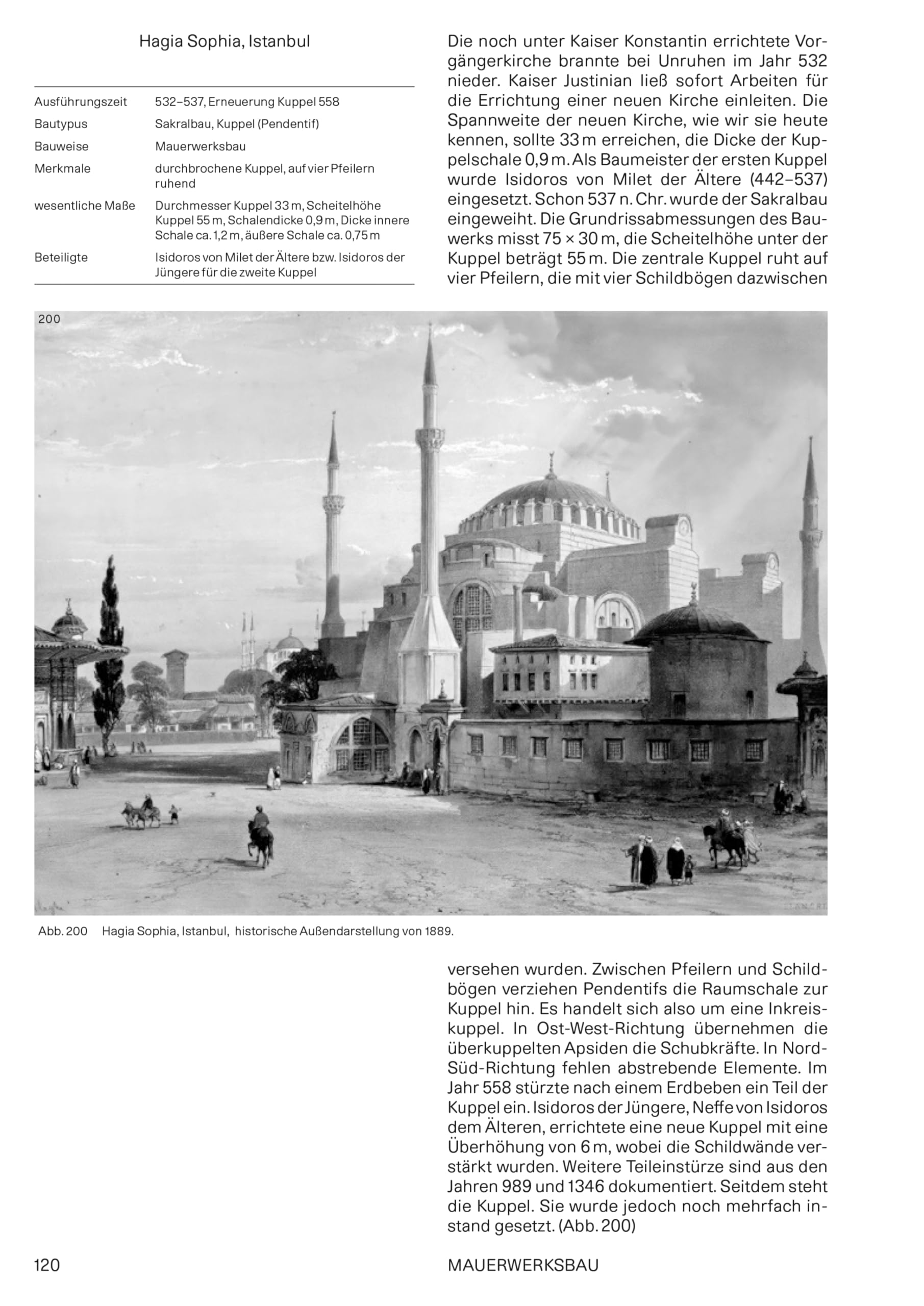 Hagia Sophia, Istanbul

Ausführungszeit
532–537, Erneuerung Kuppel 558

Bautypus
Sakralbau, Kuppel (Pendentif)

Bauweise
Mauerwerksbau

Merkmale
durchbrochene Kuppel, auf vier Pfeilern ruhend

wesentliche Maße
Durchmesser Kuppel 33 m, Scheitelhöhe Kuppel 55 m, Schalendicke 0,9 m, Dicke innere Schale ca. 1,2 m, äußere Schale ca. 0,75 m

Beteiligte
Isidoros von Milet der Ältere bzw. Isidoros der Jüngere für die zweite Kuppel

Die noch unter Kaiser Konstantin errichtete Vorgängerkirche brannte bei Unruhen im Jahr 532 nieder. Kaiser Justinian ließ sofort Arbeiten für die Errichtung einer neuen Kirche einleiten. Die Spannweite der neuen Kirche, wie wir sie heute kennen, sollte 33 m erreichen, die Dicke der Kuppelschale 0,9 m. Als Baumeister der ersten Kuppel wurde Isidoros von Milet der Ältere (442–537) eingesetzt. Schon 537 n. Chr. wurde der Sakralbau eingeweiht. Die Grundrissabmessungen des Bauwerks misst 75 × 30 m, die Scheitelhöhe unter der Kuppel beträgt 55 m. Die zentrale Kuppel ruht auf vier Pfeilern, die mit vier Schildbögen dazwischen

200

Abb. 200 Hagia Sophia, Istanbul, historische Außendarstellung von 1889.

versehen wurden. Zwischen Pfeilern und Schildbögen verziehen Pendentifs die Raumschale zur Kuppel hin. Es handelt sich also um eine Inkreiskuppel. In Ost-West-Richtung übernehmen die überkuppelten Apsiden die Schubkräfte. In Nord-Süd-Richtung fehlen abstrebende Elemente. Im Jahr 558 stürzte nach einem Erdbeben ein Teil der Kuppel ein. Isidoros der Jüngere, Neffe von Isidoros dem Älteren, errichtete eine neue Kuppel mit eine Überhöhung von 6 m, wobei die Schildwände verstärkt wurden. Weitere Teileinstürze sind aus den Jahren 989 und 1346 dokumentiert. Seitdem steht die Kuppel. Sie wurde jedoch noch mehrfach instand gesetzt. (Abb. 200)

120

MAUERWERKSBAU